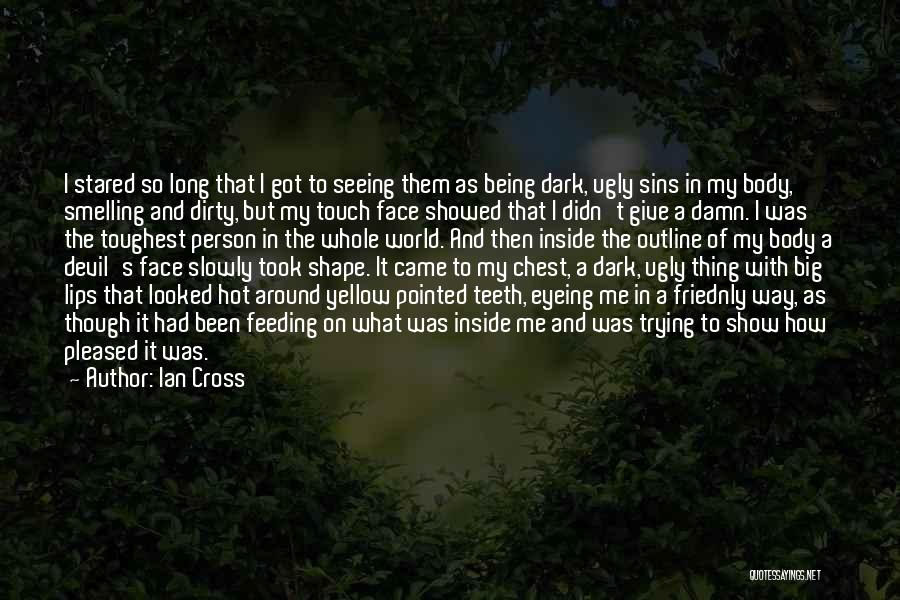 I stared so long that I got to seeing them as being dark, ugly sins in my body, smelling and dirty, but my touch face showed that I didn't give a damn. I was the toughest person in the whole world. And then inside the outline of my body a devil's face slowly took shape. It came to my chest, a dark, ugly thing with big lips that looked hot around yellow pointed teeth, eyeing me in a friednly way, as though it had been feeding on what was inside me and was trying to show how pleased it was.

— Author: Ian Cross

QUOTESSAYINGS.NET